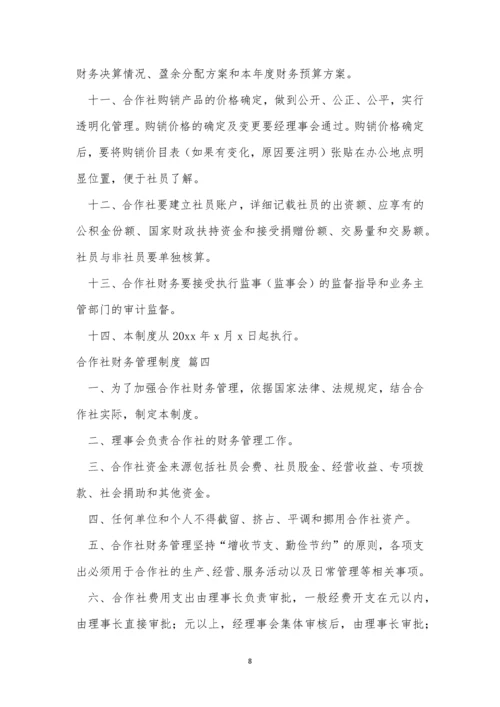 财务决算情况、盈余分配方案和本年度财务预算方案。

十一、合作社购销产品的价格确定，做到公开、公正、公平，实行透明化管理。购销价格的确定及变更要经理事会通过。购销价格确定后，要将购销价目表（如果有变化，原因要注明）张贴在办公地点明显位置，便于社员了解。

十二、合作社要建立社员账户，详细记载社员的出资额、应享有的公积金份额、国家财政扶持资金和接受捐赠份额、交易量和交易额。社员与非社员要单独核算。

十三、合作社财务要接受执行监事（监事会）的监督指导和业务主管部门的审计监督。

十四、本制度从 20xx 年 x 月 x 日起执行。

合作社财务管理制度 篇四

一、为了加强合作社财务管理，依据国家法律、法规规定，结合合作社实际，制定本制度。

二、理事会负责合作社的财务管理工作。

三、合作社资金来源包括社员会费、社员股金、经营收益、专项拨款、社会捐助和其他资金。

四、任何单位和个人不得截留、挤占、平调和挪用合作社资产。

五、合作社财务管理坚持“增收节支、勤俭节约”的原则，各项支出必须用于合作社的生产、经营、服务活动以及日常管理等相关事项。

六、合作社费用支出由理事长负责审批，一般经费开支在元以内，由理事长直接审批；元以上，经理事会集体审核后，由理事长审批；

8